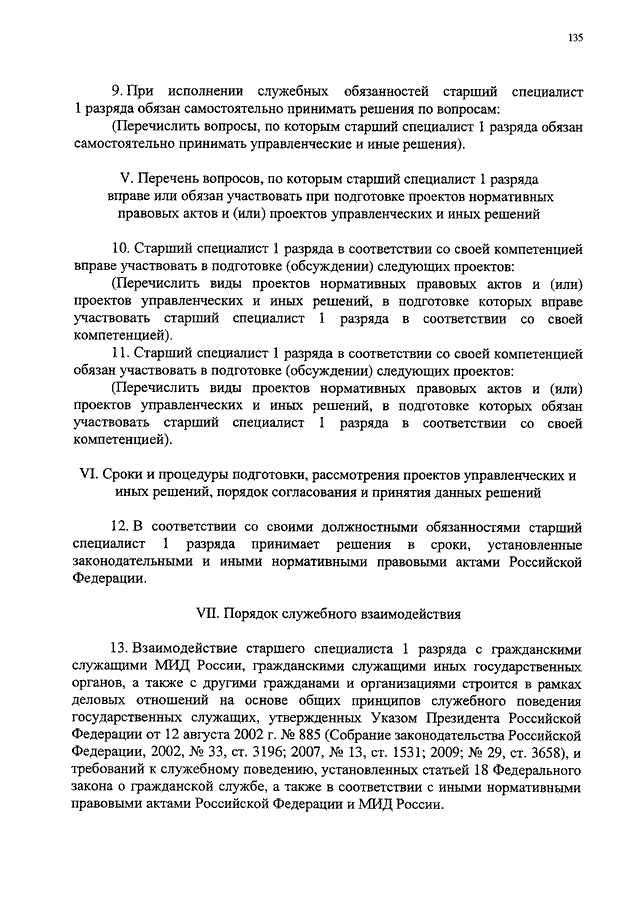 135

9. При исполнении служебных обязанностей старший специалист 1 разряда обязан самостоятельно принимать решения по вопросам:

(Перечислить вопросы, по которым старший специалист 1 разряда обязан самостоятельно принимать управленческие и иные решения).

V. Перечень вопросов, по которым старший специалист 1 разряда вправе или обязан участвовать при подготовке проектов нормативных правовых актов и (или) проектов управленческих и иных решений

10. Старший специалист 1 разряда в соответствии со своей компетенцией вправе участвовать в подготовке (обсуждении) следующих проектов:

(Перечислить виды проектов нормативных правовых актов и (или) проектов управленческих и иных решений, в подготовке которых вправе участвовать старший специалист 1 разряда в соответствии со своей компетенцией).

11. Старший специалист 1 разряда в соответствии со своей компетенцией обязан участвовать в подготовке (обсуждении) следующих проектов:

(Перечислить виды проектов нормативных правовых актов и (или) проектов управленческих и иных решений, в подготовке которых обязан участвовать старший специалист 1 разряда в соответствии со своей компетенцией).

VI. Сроки и процедуры подготовки, рассмотрения проектов управленческих и иных решений, порядок согласования и принятия данных решений

12. В соответствии со своими должностными обязанностями старший специалист 1 разряда принимает решения в сроки, установленные законодательными и иными нормативными правовыми актами Российской Федерации.

VII. Порядок служебного взаимодействия

13. Взаимодействие старшего специалиста 1 разряда с гражданскими служащими МИД России, гражданскими служащими иных государственных органов, а также с другими гражданами и организациями строится в рамках деловых отношений на основе общих принципов служебного поведения государственных служащих, утвержденных Указом Президента Российской Федерации от 12 августа 2002 г. № 885 (Собрание законодательства Российской Федерации, 2002, № 33, ст. 3196; 2007, № 13, ст. 1531; 2009; № 29, ст. 3658), и требований к служебному поведению, установленных статьей 18 Федерального закона о гражданской службе, а также в соответствии с иными нормативными правовыми актами Российской Федерации и МИД России.